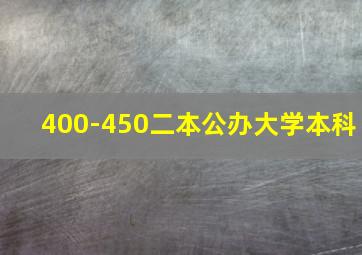 400-450二本公办大学本科